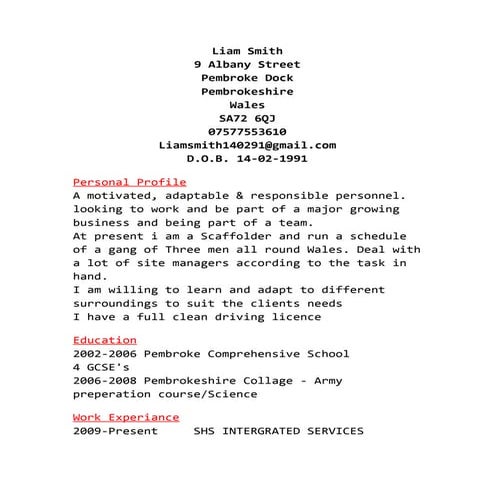 Liam Smith
9 Albany Street
Pembroke Dock
Pembrokeshire
Wales
SA72 6QJ
07577553610
Liamsmith140291@gmail.com
D.O.B. 14-02-1991

Personal Profile
A motivated, adaptable & responsible personnel. looking to work and be part of a major growing business and being part of a team.
At present i am a Scaffolder and run a schedule of a gang of Three men all round Wales. Deal with a lot of site managers according to the task in hand.
I am willing to learn and adapt to different surroundings to suit the clients needs
I have a full clean driving licence

Education
2002-2006 Pembroke Comprehensive School
4 GCSE's
2006-2008 Pembrokeshire Collage - Army preperation course/Science

Work Experiance
2009-Present SHS INTERGRATED SERVICES